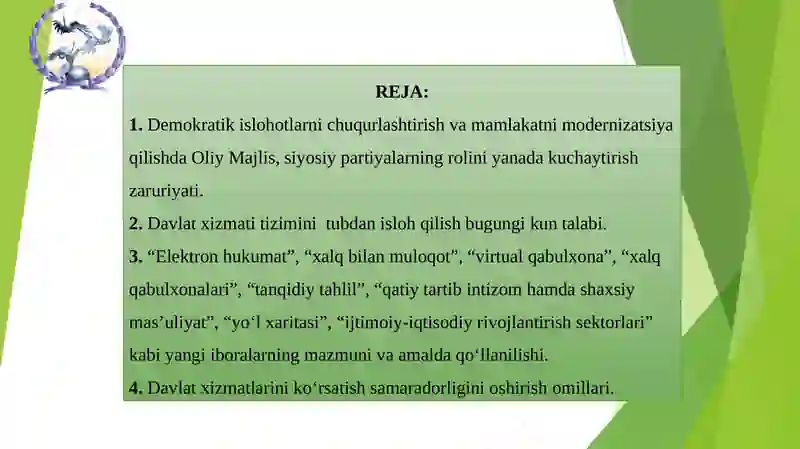 REJA:

1. Demokratik islohotlarni chuqurlashtirish va mamlakatni modernizatsiya qilishda Oliy Majlis, siyosiy partiyalarning rolini yanada kuchaytirish zaruriyati.

2. Davlat xizmati tizimini tubdan isloh qilish bugungi kun talabi.

3. “Elektron hukumat”, “xalq bilan muloqot”, “virtual qabulxona”, “xalq qabulxonalari”, “tanqidiy tahlil”, “qatiy tartib intizom hamda shaxsiy mas’uliyat”, “yo‘l xaritasi”, “ijtimoiy-iqtisodiy rivojlantirish sektorlari” kabi yangi iboralarning mazmuni va amalda qo‘llanilishi.

4. Davlat xizmatlarini ko‘rsatish samaradorligini oshirish omillari.